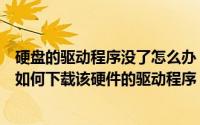 硬盘的驱动程序没了怎么办
如何下载该硬件的驱动程序